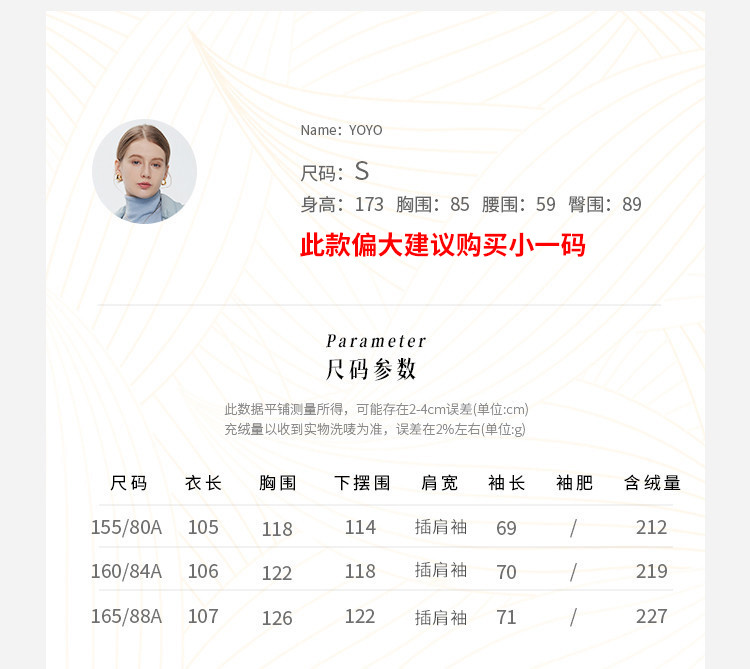 Name: YOYO

尺码: S

身高: 173 胸围: 85 腰围: 59 臀围: 89

此款偏大建议购买小一码

Parameter

尺码参数

此数据平铺测量所得，可能存在2-4cm误差(单位:cm)
充绒量以收到实物洗唛为准，误差在2%左右(单位:g)

| 尺码 | 衣长 | 胸围 | 下摆围 | 肩宽 | 袖长 | 袖肥 | 含绒量 |
|---|---|---|---|---|---|---|---|
| 155/80A | 105 | 118 | 114 | 插肩袖 | 69 | / | 212 |
| 160/84A | 106 | 122 | 118 | 插肩袖 | 70 | / | 219 |
| 165/88A | 107 | 126 | 122 | 插肩袖 | 71 | / | 227 |